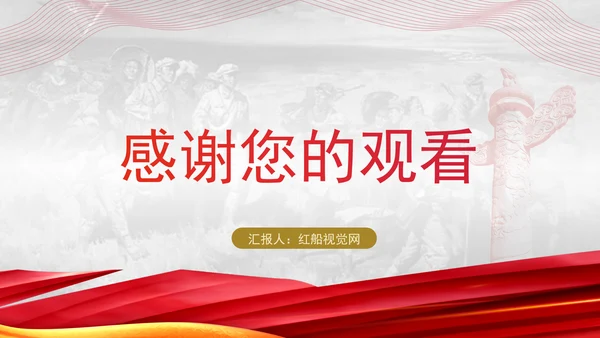 感谢您的观看

汇报人：红船视觉网